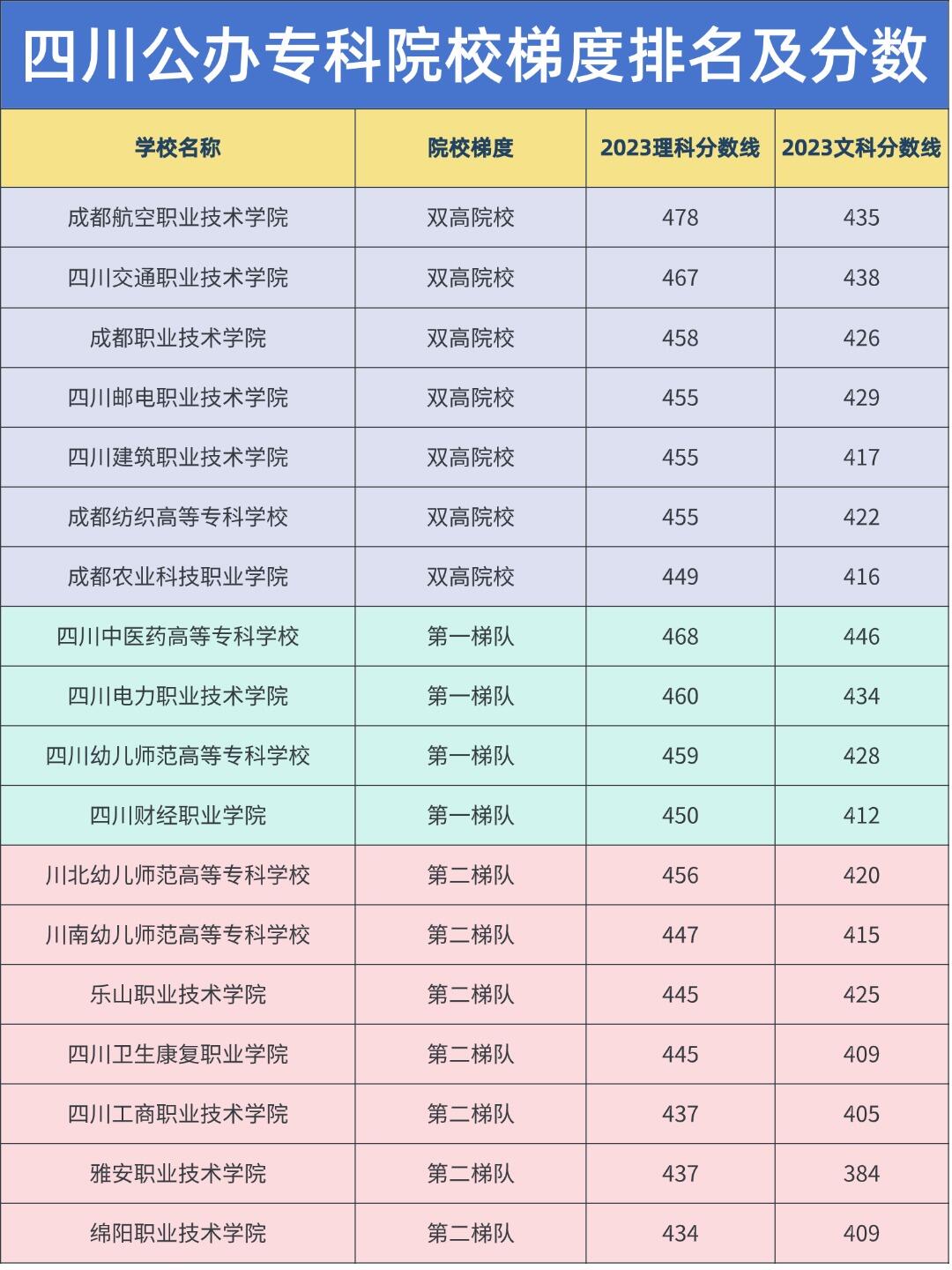 四川公办专科院校梯度排名及分数

| 学校名称 | 院校梯度 | 2023理科分数线 | 2023文科分数线 |
|---|---|---|---|
| 成都航空职业技术学院 | 双高院校 | 478 | 435 |
| 四川交通职业技术学院 | 双高院校 | 467 | 438 |
| 成都职业技术学院 | 双高院校 | 458 | 426 |
| 四川邮电职业技术学院 | 双高院校 | 455 | 429 |
| 四川建筑职业技术学院 | 双高院校 | 455 | 417 |
| 成都纺织高等专科学校 | 双高院校 | 455 | 422 |
| 成都农业科技职业学院 | 双高院校 | 449 | 416 |
| 四川中医药高等专科学校 | 第一梯队 | 468 | 446 |
| 四川电力职业技术学院 | 第一梯队 | 460 | 434 |
| 四川幼儿师范高等专科学校 | 第一梯队 | 459 | 428 |
| 四川财经职业学院 | 第一梯队 | 450 | 412 |
| 川北幼儿师范高等专科学校 | 第二梯队 | 456 | 420 |
| 川南幼儿师范高等专科学校 | 第二梯队 | 447 | 415 |
| 乐山职业技术学院 | 第二梯队 | 445 | 425 |
| 四川卫生康复职业学院 | 第二梯队 | 445 | 409 |
| 四川工商职业技术学院 | 第二梯队 | 437 | 405 |
| 雅安职业技术学院 | 第二梯队 | 437 | 384 |
| 绵阳职业技术学院 | 第二梯队 | 434 | 409 |